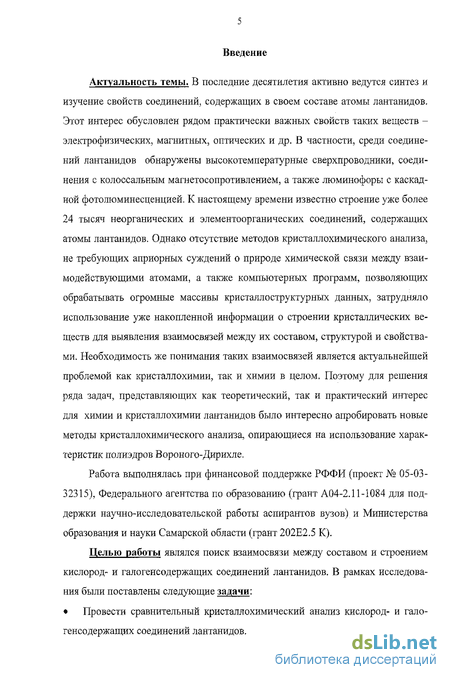 5

Введение

Актуальность темы. В последние десятилетия активно ведутся синтез и изучение свойств соединений, содержащих в своем составе атомы лантанидов. Этот интерес обусловлен рядом практически важных свойств таких веществ – электрофизических, магнитных, оптических и др. В частности, среди соединений лантанидов обнаружены высокотемпературные сверхпроводники, соединения с колоссальным магнетосопротивлением, а также люминофоры с каскадной фотолюминесценцией. К настоящему времени известно строение уже более 24 тысяч неорганических и элементоорганических соединений, содержащих атомы лантанидов. Однако отсутствие методов кристаллохимического анализа, не требующих априорных суждений о природе химической связи между взаимодействующими атомами, а также компьютерных программ, позволяющих обрабатывать огромные массивы кристаллоструктурных данных, затрудняло использование уже накопленной информации о строении кристаллических веществ для выявления взаимосвязей между их составом, структурой и свойствами. Необходимость же понимания таких взаимосвязей является актуальнейшей проблемой как кристаллохимии, так и химии в целом. Поэтому для решения ряда задач, представляющих как теоретический, так и практический интерес для химии и кристаллохимии лантанидов было интересно апробировать новые методы кристаллохимического анализа, опирающиеся на использование характеристик полиэдров Вороного-Дирихле.

Работа выполнялась при финансовой поддержке РФФИ (проект № 05-03-32315), Федерального агентства по образованию (грант А04-2.11-1084 для поддержки научно-исследовательской работы аспирантов вузов) и Министерства образования и науки Самарской области (грант 202Е2.5 К).

Целью работы являлся поиск взаимосвязи между составом и строением кислород- и галогенсодержащих соединений лантанидов. В рамках исследования были поставлены следующие задачи:

• Провести сравнительный кристаллохимический анализ кислород- и галогенсодержащих соединений лантанидов.

dsLib.net
библиотека диссертаций